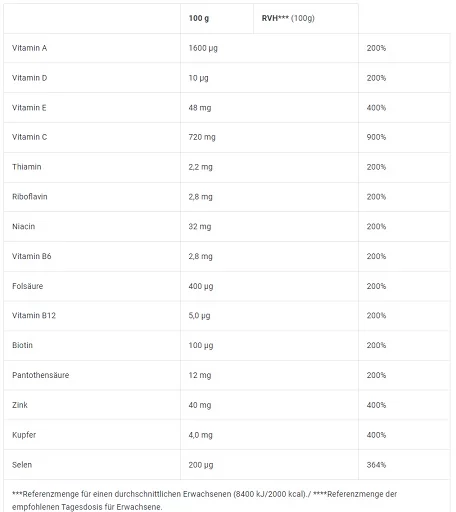 | | 100 g | RVH*** (100g) |
|---|---|---|
| Vitamin A | 1600 µg | 200% |
| Vitamin D | 10 µg | 200% |
| Vitamin E | 48 mg | 400% |
| Vitamin C | 720 mg | 900% |
| Thiamin | 2,2 mg | 200% |
| Riboflavin | 2,8 mg | 200% |
| Niacin | 32 mg | 200% |
| Vitamin B6 | 2,8 mg | 200% |
| Folsäure | 400 µg | 200% |
| Vitamin B12 | 5,0 µg | 200% |
| Biotin | 100 µg | 200% |
| Pantothensäure | 12 mg | 200% |
| Zink | 40 mg | 400% |
| Kupfer | 4,0 mg | 400% |
| Selen | 200 µg | 364% |

***Referenzmenge für einen durchschnittlichen Erwachsenen (8400 kJ/2000 kcal)./ ****Referenzmenge der empfohlenen Tagesdosis für Erwachsene.